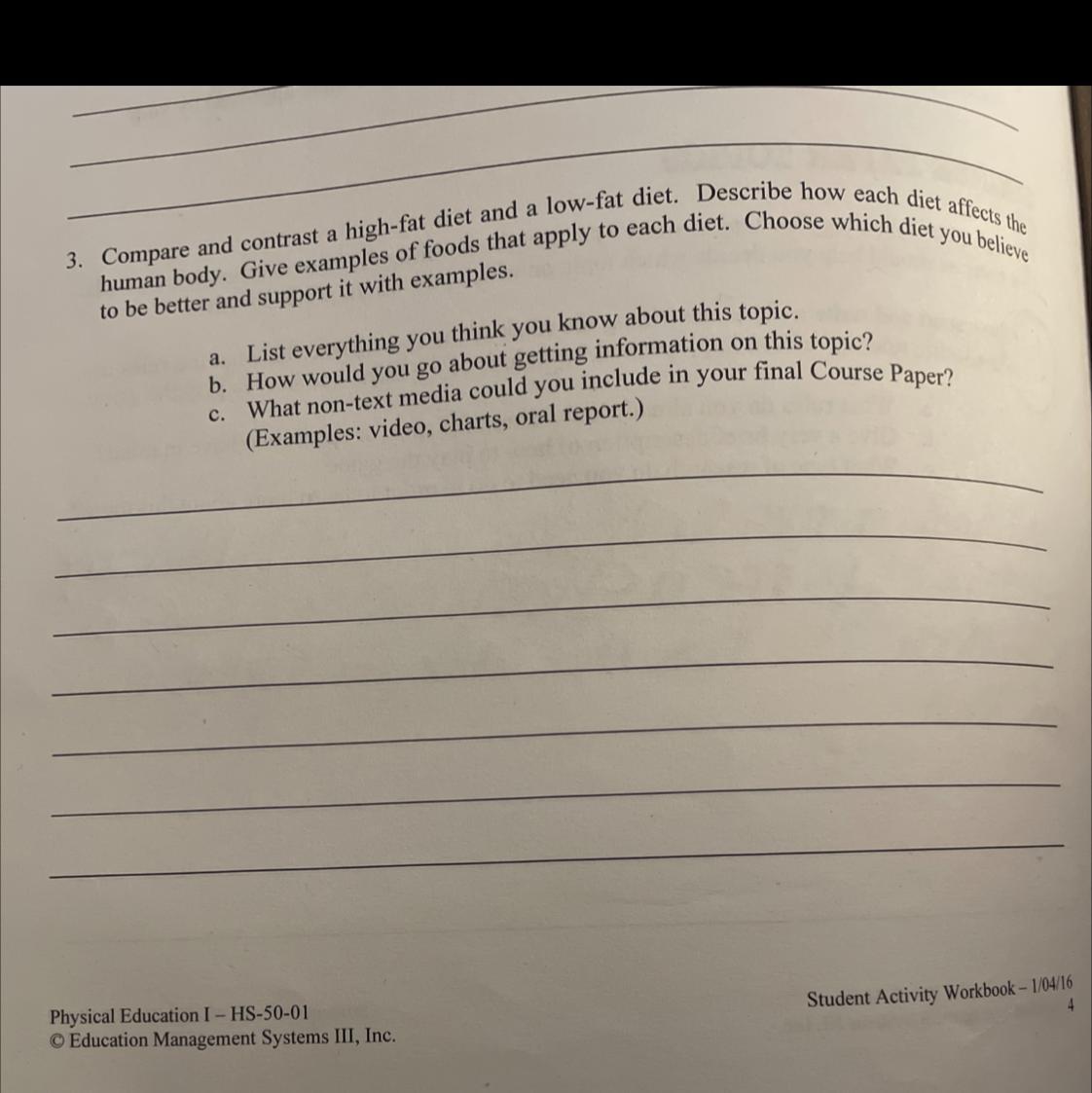 3. Compare and contrast a high-fat diet and a low-fat diet. Describe how each diet affects the human body. Give examples of foods that apply to each diet. Choose which diet you believe to be better and support it with examples.

a. List everything you think you know about this topic.
b. How would you go about getting information on this topic?
c. What non-text media could you include in your final Course Paper? (Examples: video, charts, oral report.)

Physical Education I – HS-50-01
© Education Management Systems III, Inc.

Student Activity Workbook – 1/04/16
4